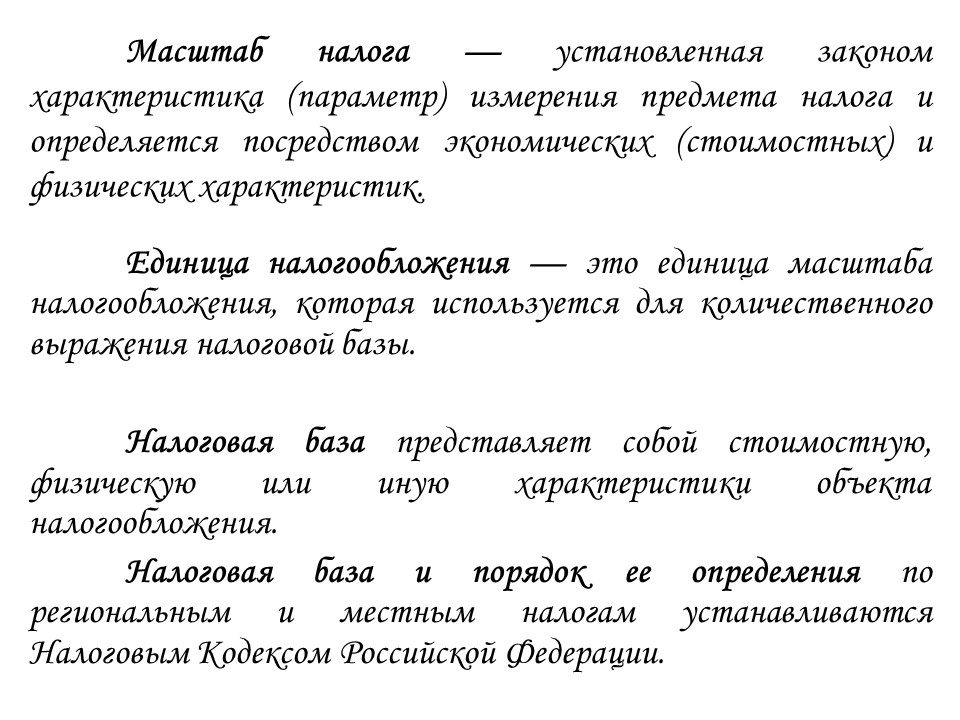 Масштаб налога — установленная законом характеристика (параметр) измерения предмета налога и определяется посредством экономических (стоимостных) и физических характеристик.

Единица налогообложения — это единица масштаба налогообложения, которая используется для количественного выражения налоговой базы.

Налоговая база представляет собой стоимостную, физическую или иную характеристики объекта налогообложения.

Налоговая база и порядок ее определения по региональным и местным налогам устанавливаются Налоговым Кодексом Российской Федерации.